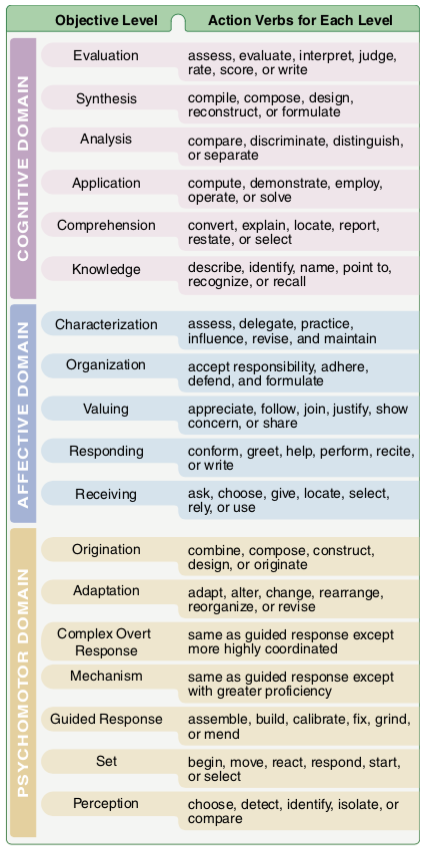 | | Objective Level | Action Verbs for Each Level |
|---|---|---|
| COGNITIVE DOMAIN | Evaluation | assess, evaluate, interpret, judge, rate, score, or write |
| | Synthesis | compile, compose, design, reconstruct, or formulate |
| | Analysis | compare, discriminate, distinguish, or separate |
| | Application | compute, demonstrate, employ, operate, or solve |
| | Comprehension | convert, explain, locate, report, restate, or select |
| | Knowledge | describe, identify, name, point to, recognize, or recall |
| AFFECTIVE DOMAIN | Characterization | assess, delegate, practice, influence, revise, and maintain |
| | Organization | accept responsibility, adhere, defend, and formulate |
| | Valuing | appreciate, follow, join, justify, show concern, or share |
| | Responding | conform, greet, help, perform, recite, or write |
| | Receiving | ask, choose, give, locate, select, rely, or use |
| PSYCHOMOTOR DOMAIN | Origination | combine, compose, construct, design, or originate |
| | Adaptation | adapt, alter, change, rearrange, reorganize, or revise |
| | Complex Overt Response | same as guided response except more highly coordinated |
| | Mechanism | same as guided response except with greater proficiency |
| | Guided Response | assemble, build, calibrate, fix, grind, or mend |
| | Set | begin, move, react, respond, start, or select |
| | Perception | choose, detect, identify, isolate, or compare |